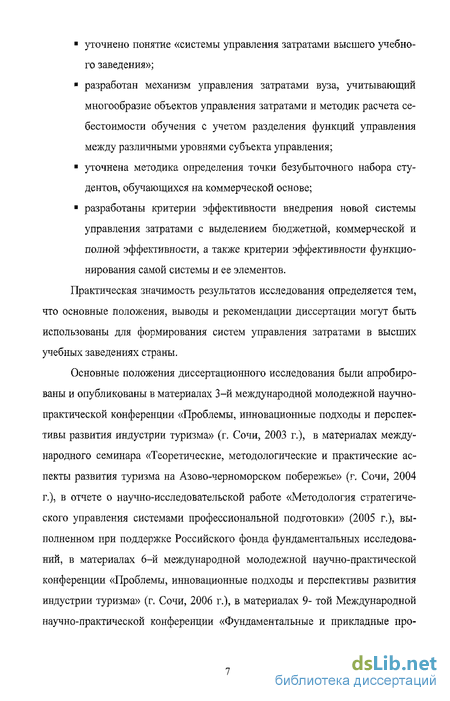 ▪ уточнено понятие «системы управления затратами высшего учебного заведения»;

▪ разработан механизм управления затратами вуза, учитывающий многообразие объектов управления затратами и методик расчета себестоимости обучения с учетом разделения функций управления между различными уровнями субъекта управления;

▪ уточнена методика определения точки безубыточного набора студентов, обучающихся на коммерческой основе;

▪ разработаны критерии эффективности внедрения новой системы управления затратами с выделением бюджетной, коммерческой и полной эффективности, а также критерии эффективности функционирования самой системы и ее элементов.

Практическая значимость результатов исследования определяется тем, что основные положения, выводы и рекомендации диссертации могут быть использованы для формирования систем управления затратами в высших учебных заведениях страны.

Основные положения диссертационного исследования были апробированы и опубликованы в материалах 3–й международной молодежной научно-практической конференции «Проблемы, инновационные подходы и перспективы развития индустрии туризма» (г. Сочи, 2003 г.), в материалах международного семинара «Теоретические, методологические и практические аспекты развития туризма на Азово-черноморском побережье» (г. Сочи, 2004 г.), в отчете о научно-исследовательской работе «Методология стратегического управления системами профессиональной подготовки» (2005 г.), выполненном при поддержке Российского фонда фундаментальных исследований, в материалах 6–й международной молодежной научно-практической конференции «Проблемы, инновационные подходы и перспективы развития индустрии туризма» (г. Сочи, 2006 г.), в материалах 9- той Международной научно-практической конференции «Фундаментальные и прикладные про-

7

dsLib.net
библиотека диссертаций